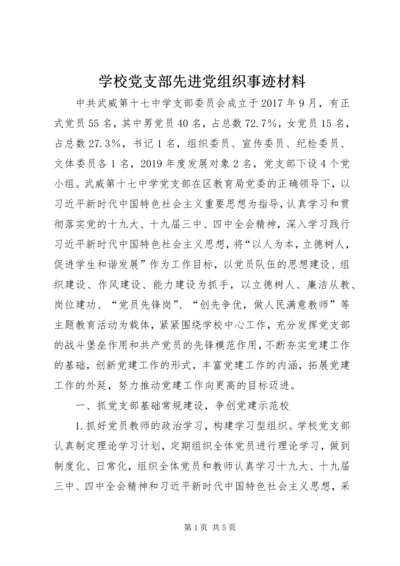 学校党支部先进党组织事迹材料

中共武威第十七中学支部委员会成立于2017年9月，有正式党员55名，其中男党员40名，占总数72.7%，女党员15名，占总数27.3%，书记1名，组织委员、宣传委员、纪检委员、文体委员各1名，2019年度发展对象2名，党支部下设4个党小组。武威第十七中学党支部在区教育局党委的正确领导下，以习近平新时代中国特色社会主义重要思想为指导，认真学习和贯彻落实党的十九大、十九届三中、四中全会精神，深入学习践行习近平新时代中国特色社会主义思想，将“以人为本，立德树人，促进学生和谐发展”作为工作目标，以党员队伍的思想建设、组织建设、作风建设、能力建设为抓手，以立德树人、廉洁从教、岗位建功、“党员先锋岗”、“创先争优，做人民满意教师”等主题教育活动为载体，紧紧围绕学校中心工作，充分发挥党支部的战斗堡垒作用和共产党员的先锋模范作用，不断夯实党建工作的基础，创新党建工作的形式，丰富党建工作的内涵，拓展党建工作的外延，努力推动党建工作向更高的目标迈进。

一、抓党支部基础常规建设，争创党建示范校

1.抓好党员教师的政治学习，构建学习型组织。学校党支部认真制定理论学习计划，定期组织全体党员进行理论学习，做到制度化、日常化，组织全体党员和教师认真学习十九大、十九届三中、四中全会精神和习近平新时代中国特色社会主义思想，采

第1页 共5页